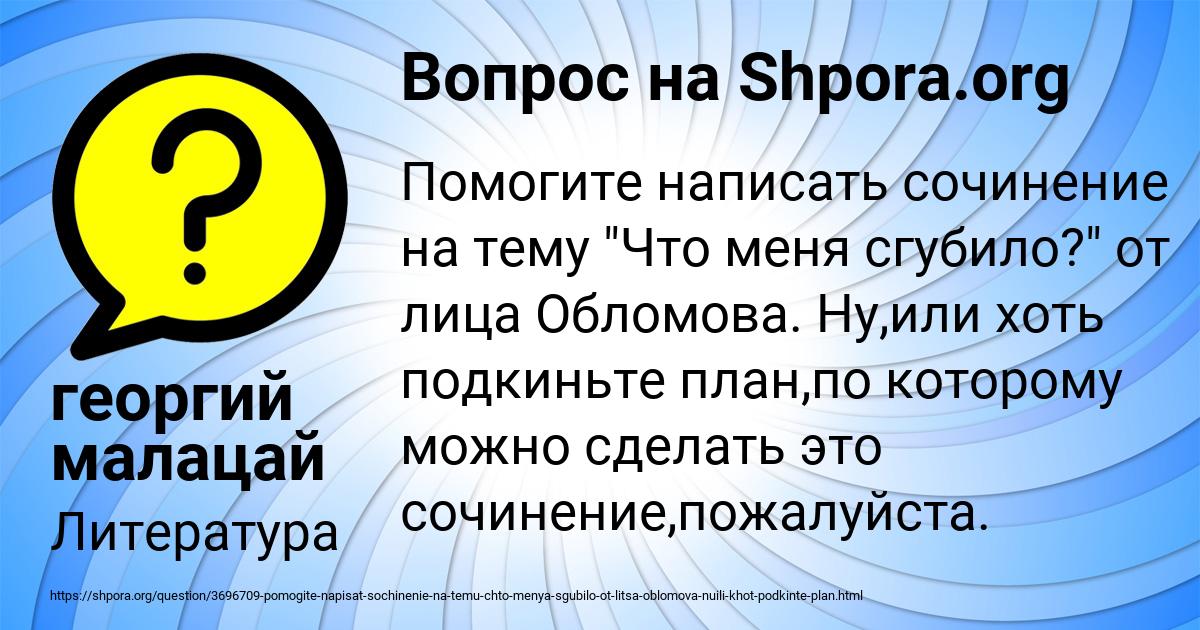 Вопрос на Shpora.org

Помогите написать сочинение на тему "Что меня сгубило?" от лица Обломова. Ну,или хоть подкиньте план,по которому можно сделать это сочинение,пожалуйста.

георгий малацай

Литература

https://shpora.org/question/3696709-pomogite-napisat-sochinenie-na-temu-chto-menya-sgubilo-ot-litsa-oblomova-nuili-khot-podkinte-plan.html